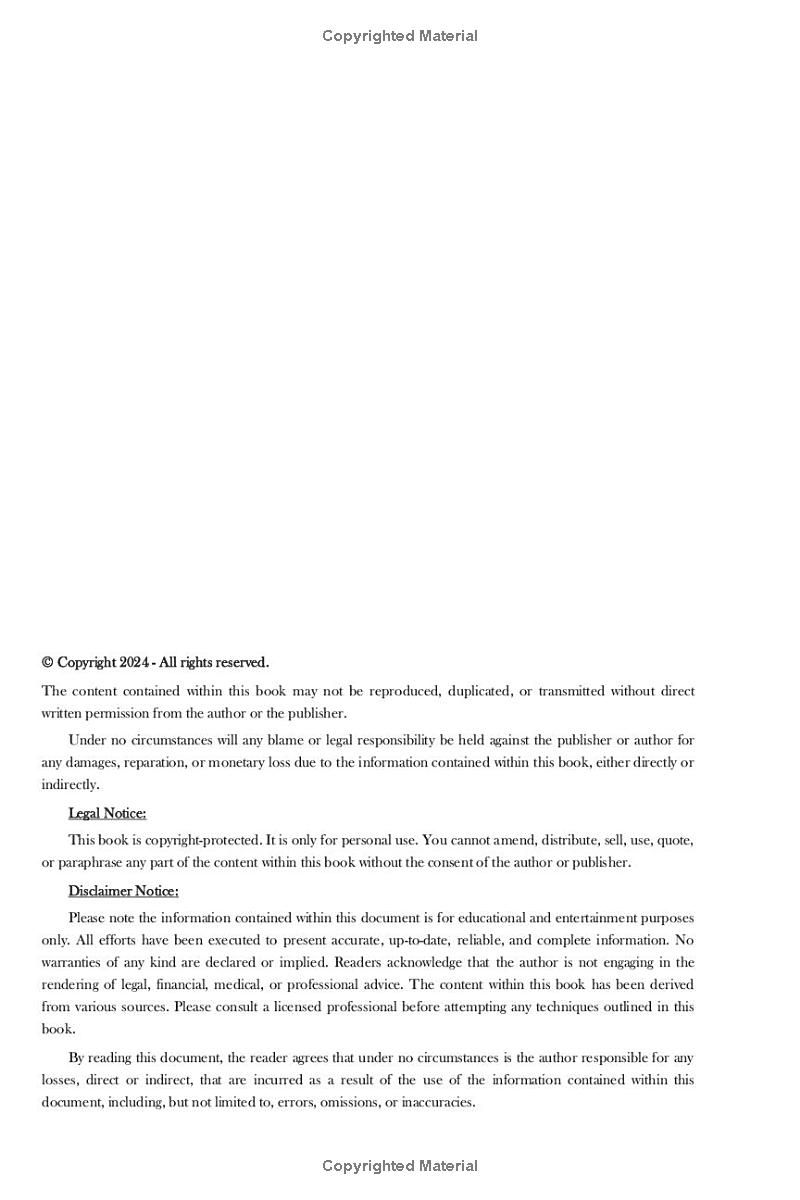 Copyrighted Material

© Copyright 2024 - All rights reserved.

The content contained within this book may not be reproduced, duplicated, or transmitted without direct written permission from the author or the publisher.

Under no circumstances will any blame or legal responsibility be held against the publisher or author for any damages, reparation, or monetary loss due to the information contained within this book, either directly or indirectly.

Legal Notice:

This book is copyright-protected. It is only for personal use. You cannot amend, distribute, sell, use, quote, or paraphrase any part of the content within this book without the consent of the author or publisher.

Disclaimer Notice:

Please note the information contained within this document is for educational and entertainment purposes only. All efforts have been executed to present accurate, up-to-date, reliable, and complete information. No warranties of any kind are declared or implied. Readers acknowledge that the author is not engaging in the rendering of legal, financial, medical, or professional advice. The content within this book has been derived from various sources. Please consult a licensed professional before attempting any techniques outlined in this book.

By reading this document, the reader agrees that under no circumstances is the author responsible for any losses, direct or indirect, that are incurred as a result of the use of the information contained within this document, including, but not limited to, errors, omissions, or inaccuracies.

Copyrighted Material